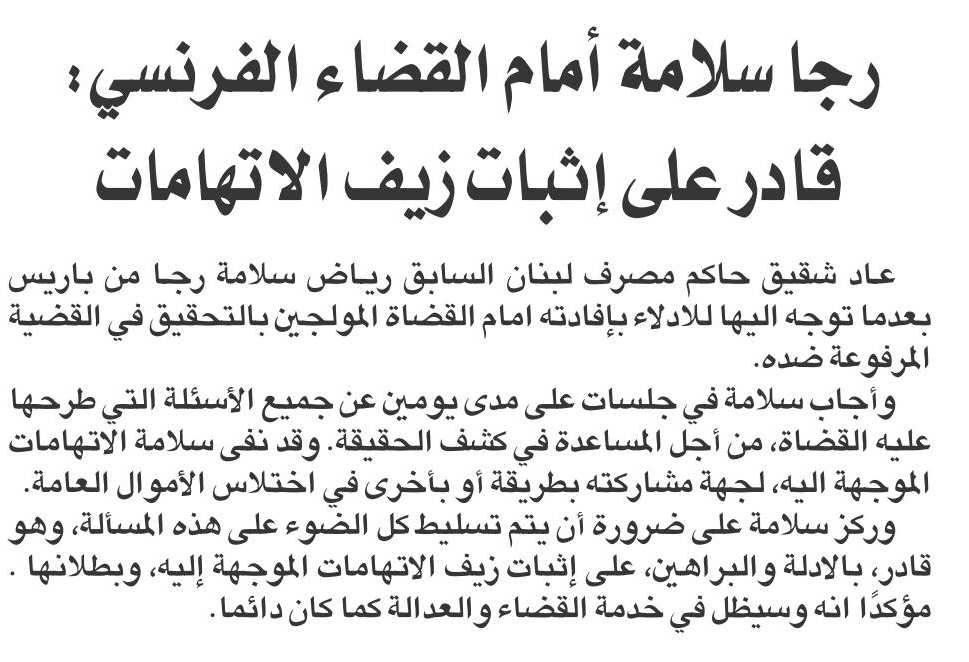 رجا سلامة أمام القضاء الفرنسي:
قادر على إثبات زيف الاتهامات

عاد شقيق حاكم مصرف لبنان السابق رياض سلامة رجا من باريس بعدما توجه اليها للادلاء بإفادته امام القضاة المولجين بالتحقيق في القضية المرفوعة ضده.

وأجاب سلامة في جلسات على مدى يومين عن جميع الأسئلة التي طرحها عليه القضاة، من أجل المساعدة في كشف الحقيقة. وقد نفى سلامة الاتهامات الموجهة اليه، لجهة مشاركته بطريقة أو بأخرى في اختلاس الأموال العامة.

وركز سلامة على ضرورة أن يتم تسليط كل الضوء على هذه المسألة، وهو قادر، بالادلة والبراهين، على إثبات زيف الاتهامات الموجهة إليه، وبطلانها . مؤكدًا انه وسيظل في خدمة القضاء والعدالة كما كان دائما.